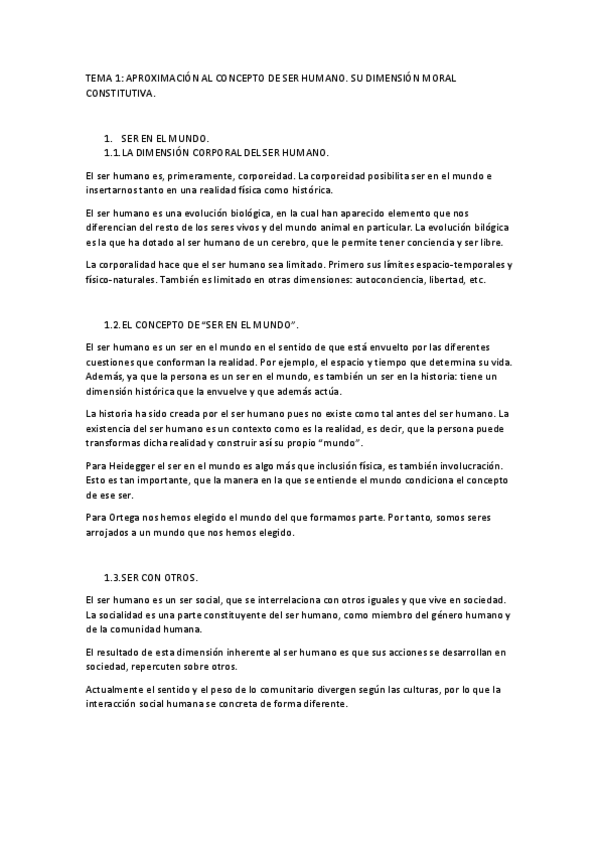 TEMA 1: APROXIMACIÓN AL CONCEPTO DE SER HUMANO. SU DIMENSIÓN MORAL CONSTITUTIVA.

1. SER EN EL MUNDO.
1.1. LA DIMENSIÓN CORPORAL DEL SER HUMANO.

El ser humano es, primeramente, corporeidad. La corporeidad posibilita ser en el mundo e insertarnos tanto en una realidad física como histórica.

El ser humano es una evolución biológica, en la cual han aparecido elemento que nos diferencian del resto de los seres vivos y del mundo animal en particular. La evolución bilógica es la que ha dotado al ser humano de un cerebro, que le permite tener conciencia y ser libre.

La corporalidad hace que el ser humano sea limitado. Primero sus límites espacio-temporales y físico-naturales. También es limitado en otras dimensiones: autoconciencia, libertad, etc.

1.2. EL CONCEPTO DE "SER EN EL MUNDO".

El ser humano es un ser en el mundo en el sentido de que está envuelto por las diferentes cuestiones que conforman la realidad. Por ejemplo, el espacio y tiempo que determina su vida. Además, ya que la persona es un ser en el mundo, es también un ser en la historia: tiene un dimensión histórica que la envuelve y que además actúa.

La historia ha sido creada por el ser humano pues no existe como tal antes del ser humano. La existencia del ser humano es un contexto como es la realidad, es decir, que la persona puede transformas dicha realidad y construir así su propio "mundo".

Para Heidegger el ser en el mundo es algo más que inclusión física, es también involucración. Esto es tan importante, que la manera en la que se entiende el mundo condiciona el concepto de ese ser.

Para Ortega nos hemos elegido el mundo del que formamos parte. Por tanto, somos seres arrojados a un mundo que nos hemos elegido.

1.3. SER CON OTROS.

El ser humano es un ser social, que se interrelaciona con otros iguales y que vive en sociedad. La socialidad es una parte constituyente del ser humano, como miembro del género humano y de la comunidad humana.

El resultado de esta dimensión inherente al ser humano es que sus acciones se desarrollan en sociedad, repercuten sobre otros.

Actualmente el sentido y el peso de lo comunitario divergen según las culturas, por lo que la interacción social humana se concreta de forma diferente.